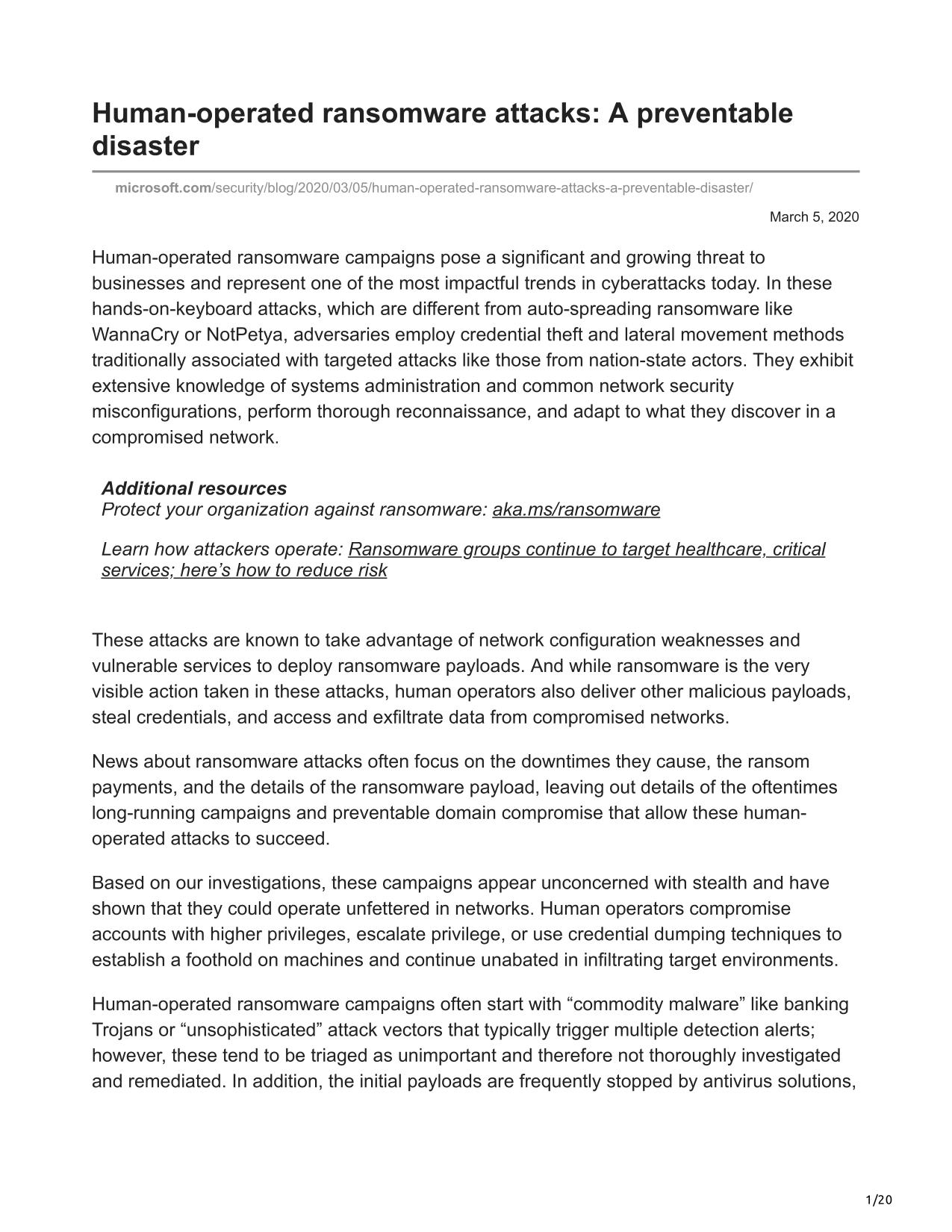 Human-operated ransomware attacks: A preventable disaster

microsoft.com/security/blog/2020/03/05/human-operated-ransomware-attacks-a-preventable-disaster/

March 5, 2020

Human-operated ransomware campaigns pose a significant and growing threat to businesses and represent one of the most impactful trends in cyberattacks today. In these hands-on-keyboard attacks, which are different from auto-spreading ransomware like WannaCry or NotPetya, adversaries employ credential theft and lateral movement methods traditionally associated with targeted attacks like those from nation-state actors. They exhibit extensive knowledge of systems administration and common network security misconfigurations, perform thorough reconnaissance, and adapt to what they discover in a compromised network.

Additional resources
Protect your organization against ransomware: aka.ms/ransomware

Learn how attackers operate: Ransomware groups continue to target healthcare, critical services; here's how to reduce risk

These attacks are known to take advantage of network configuration weaknesses and vulnerable services to deploy ransomware payloads. And while ransomware is the very visible action taken in these attacks, human operators also deliver other malicious payloads, steal credentials, and access and exfiltrate data from compromised networks.

News about ransomware attacks often focus on the downtimes they cause, the ransom payments, and the details of the ransomware payload, leaving out details of the oftentimes long-running campaigns and preventable domain compromise that allow these human-operated attacks to succeed.

Based on our investigations, these campaigns appear unconcerned with stealth and have shown that they could operate unfettered in networks. Human operators compromise accounts with higher privileges, escalate privilege, or use credential dumping techniques to establish a foothold on machines and continue unabated in infiltrating target environments.

Human-operated ransomware campaigns often start with “commodity malware” like banking Trojans or “unsophisticated” attack vectors that typically trigger multiple detection alerts; however, these tend to be triaged as unimportant and therefore not thoroughly investigated and remediated. In addition, the initial payloads are frequently stopped by antivirus solutions,

1/20